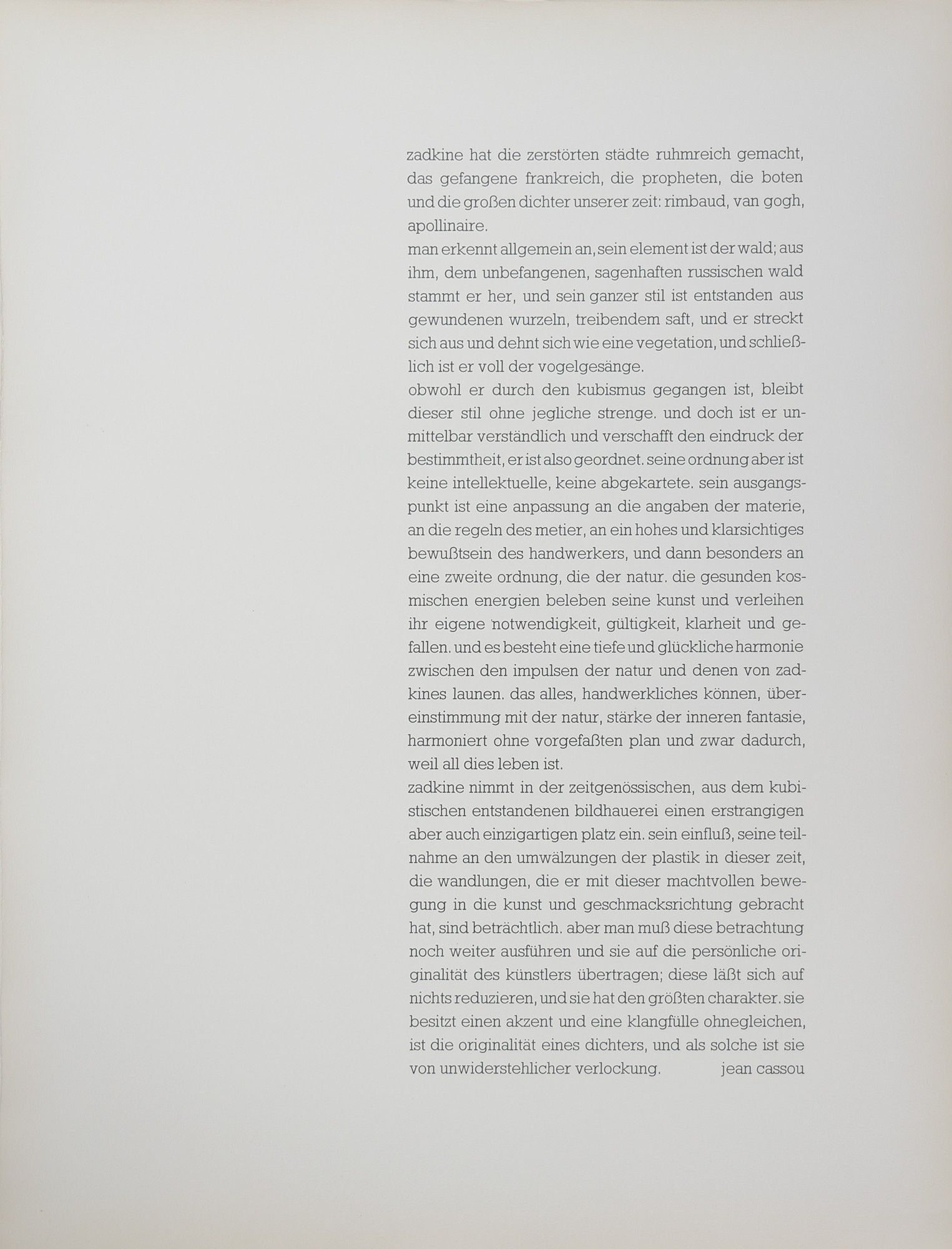 zadkine hat die zerstörten städte ruhmreich gemacht, das gefangene frankreich, die propheten, die boten und die großen dichter unserer zeit: rimbaud, van gogh, apollinaire.
man erkennt allgemein an, sein element ist der wald; aus ihm, dem unbefangenen, sagenhaften russischen wald stammt er her, und sein ganzer stil ist entstanden aus gewundenen wurzeln, treibendem saft, und er streckt sich aus und dehnt sich wie eine vegetation, und schließlich ist er voll der vogelgesänge.
obwohl er durch den kubismus gegangen ist, bleibt dieser stil ohne jegliche strenge. und doch ist er unmittelbar verständlich und verschafft den eindruck der bestimmtheit, er ist also geordnet. seine ordnung aber ist keine intellektuelle, keine abgekartete. sein ausgangspunkt ist eine anpassung an die angaben der materie, an die regeln des metier, an ein hohes und klarsichtiges bewußtsein des handwerkers, und dann besonders an eine zweite ordnung, die der natur. die gesunden kosmischen energien beleben seine kunst und verleihen ihr eigene notwendigkeit, gültigkeit, klarheit und gefallen. und es besteht eine tiefe und glückliche harmonie zwischen den impulsen der natur und denen von zadkines launen. das alles, handwerkliches können, übereinstimmung mit der natur, stärke der inneren fantasie, harmoniert ohne vorgefaßten plan und zwar dadurch, weil all dies leben ist.
zadkine nimmt in der zeitgenössischen, aus dem kubistischen entstandenen bildhauerei einen erstrangigen aber auch einzigartigen platz ein. sein einfluß, seine teilnahme an den umwälzungen der plastik in dieser zeit, die wandlungen, die er mit dieser machtvollen bewegung in die kunst und geschmacksrichtung gebracht hat, sind beträchtlich. aber man muß diese betrachtung noch weiter ausführen und sie auf die persönliche originalität des künstlers übertragen; diese läßt sich auf nichts reduzieren, und sie hat den größten charakter. sie besitzt einen akzent und eine klangfülle ohnegleichen, ist die originalität eines dichters, und als solche ist sie von unwiderstehlicher verlockung. jean cassou